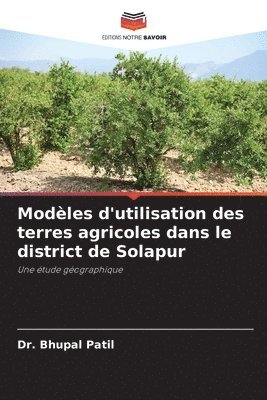 EDITIONS NOTRE SAVOIR

Modèles d'utilisation des terres agricoles dans le district de Solapur

Une étude géographique

Dr. Bhupal Patil